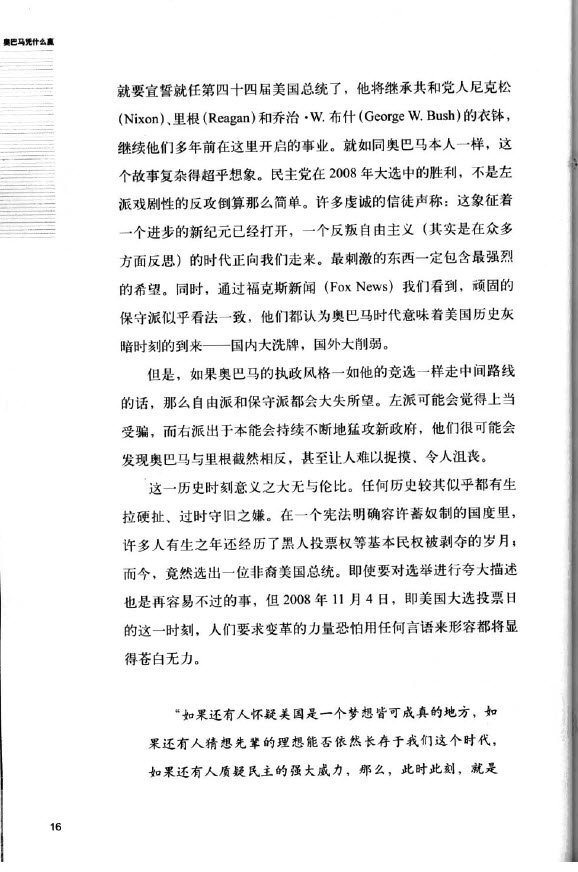 奥巴马凭什么赢

就要宣誓就任第四十四届美国总统了，他将继承共和党人尼克松(Nixon)、里根(Reagan)和乔治·W. 布什(George W. Bush)的衣钵，继续他们多年前在这里开启的事业。就如同奥巴马本人一样，这个故事复杂得超乎想象。民主党在2008年大选中的胜利，不是左派戏剧性的反攻倒算那么简单。许多虔诚的信徒声称：这象征着一个进步的新纪元已经打开，一个反叛自由主义（其实是在众多方面反思）的时代正向我们走来。最刺激的东西一定包含最强烈的希望。同时，通过福克斯新闻（Fox News）我们看到，顽固的保守派似乎看法一致，他们都认为奥巴马时代意味着美国历史灰暗时刻的到来——国内大洗牌，国外大削弱。

但是，如果奥巴马的执政风格一如他的竞选一样走中间路线的话，那么自由派和保守派都会大失所望。左派可能会觉得上当受骗，而右派出于本能会持续不断地猛攻新政府，他们很可能会发现奥巴马与里根截然相反，甚至让人难以捉摸、令人沮丧。

这一历史时刻意义之大无与伦比。任何历史较其似乎都有生拉硬扯、过时守旧之嫌。在一个宪法明确容许蓄奴制的国度里，许多人有生之年还经历了黑人投票权等基本民权被剥夺的岁月；而今，竟然选出一位非裔美国总统。即使要对选举进行夸大描述也是再容易不过的事，但2008年11月4日，即美国大选投票日的这一时刻，人们要求变革的力量恐怕用任何言语来形容都将显得苍白无力。

“如果还有人怀疑美国是一个梦想皆可成真的地方，如果还有人猜想先辈的理想能否依然长存于我们这个时代，如果还有人质疑民主的强大威力，那么，此时此刻，就是

16